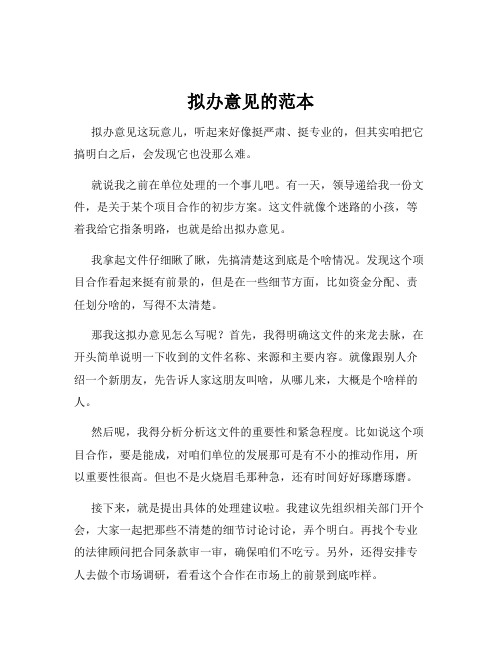 拟办意见的范本

拟办意见这玩意儿，听起来好像挺严肃、挺专业的，但其实咱把它搞明白之后，会发现它也没那么难。

就说我之前在单位处理的一个事儿吧。有一天，领导递给我一份文件，是关于某个项目合作的初步方案。这文件就像个迷路的小孩，等着我给它指条明路，也就是给出拟办意见。

我拿起文件仔细瞅了瞅，先搞清楚这到底是个啥情况。发现这个项目合作看起来挺有前景的，但是在一些细节方面，比如资金分配、责任划分啥的，写得不太清楚。

那我这拟办意见怎么写呢？首先，我得明确这文件的来龙去脉，在开头简单说明一下收到的文件名称、来源和主要内容。就像跟别人介绍一个新朋友，先告诉人家这朋友叫啥，从哪儿来，大概是个啥样的人。

然后呢，我得分析分析这文件的重要性和紧急程度。比如说这个项目合作，要是能成，对咱们单位的发展那可是有不小的推动作用，所以重要性很高。但也不是火烧眉毛那种急，还有时间好好琢磨琢磨。

接下来，就是提出具体的处理建议啦。我建议先组织相关部门开个会，大家一起把那些不清楚的细节讨论讨论，弄个明白。再找个专业的法律顾问把合同条款审一审，确保咱们不吃亏。另外，还得安排专人去做个市场调研，看看这个合作在市场上的前景到底咋样。